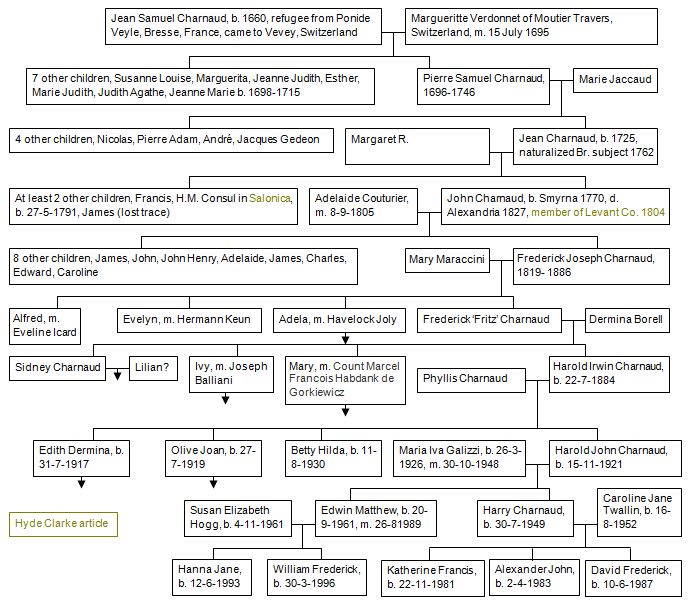 Jean Samuel Charnaud, b. 1660, refugee from Ponide Veyle, Bresse, France, came to Vevey, Switzerland

Margueritte Verdonnet of Moutier Travers, Switzerland, m. 15 July 1695

7 other children, Susanne Louise, Marguerita, Jeanne Judith, Esther, Marie Judith, Judith Agathe, Jeanne Marie b. 1698-1715

Pierre Samuel Charnaud, 1696-1746

Marie Jaccaud

4 other children, Nicolas, Pierre Adam, André, Jacques Gedeon

Margaret R.

Jean Charnaud, b. 1725, naturalized Br. subject 1762

At least 2 other children, Francis, H.M. Consul in Salonica, b. 27-5-1791, James (lost trace)

Adelaide Couturier, m. 8-9-1805

John Charnaud, b. Smyrna 1770, d. Alexandria 1827, member of Levant Co. 1804

8 other children, James, John, John Henry, Adelaide, James, Charles, Edward, Caroline

Mary Maraccini

Frederick Joseph Charnaud, 1819- 1886

Alfred, m. Eveline Icard

Evelyn, m. Hermann Keun

Adela, m. Havelock Joly

Frederick 'Fritz' Charnaud

Dermina Borell

Sidney Charnaud

Lilian?

Ivy, m. Joseph Balliani

Mary, m. Count Marcel Francois Habdank de Gorkiewicz

Phyllis Charnaud

Harold Irwin Charnaud, b. 22-7-1884

Edith Dermina, b. 31-7-1917

Olive Joan, b. 27-7-1919

Betty Hilda, b. 11-8-1930

Maria Iva Galizzi, b. 26-3-1926, m. 30-10-1948

Harold John Charnaud, b. 15-11-1921

Hyde Clarke article

Susan Elizabeth Hogg, b. 4-11-1961

Edwin Matthew, b. 20-9-1961, m. 26-81989

Harry Charnaud, b. 30-7-1949

Caroline Jane Twallin, b. 16-8-1952

Hanna Jane, b. 12-6-1993

William Frederick, b. 30-3-1996

Katherine Francis, b. 22-11-1981

Alexander John, b. 2-4-1983

David Frederick, b. 10-6-1987